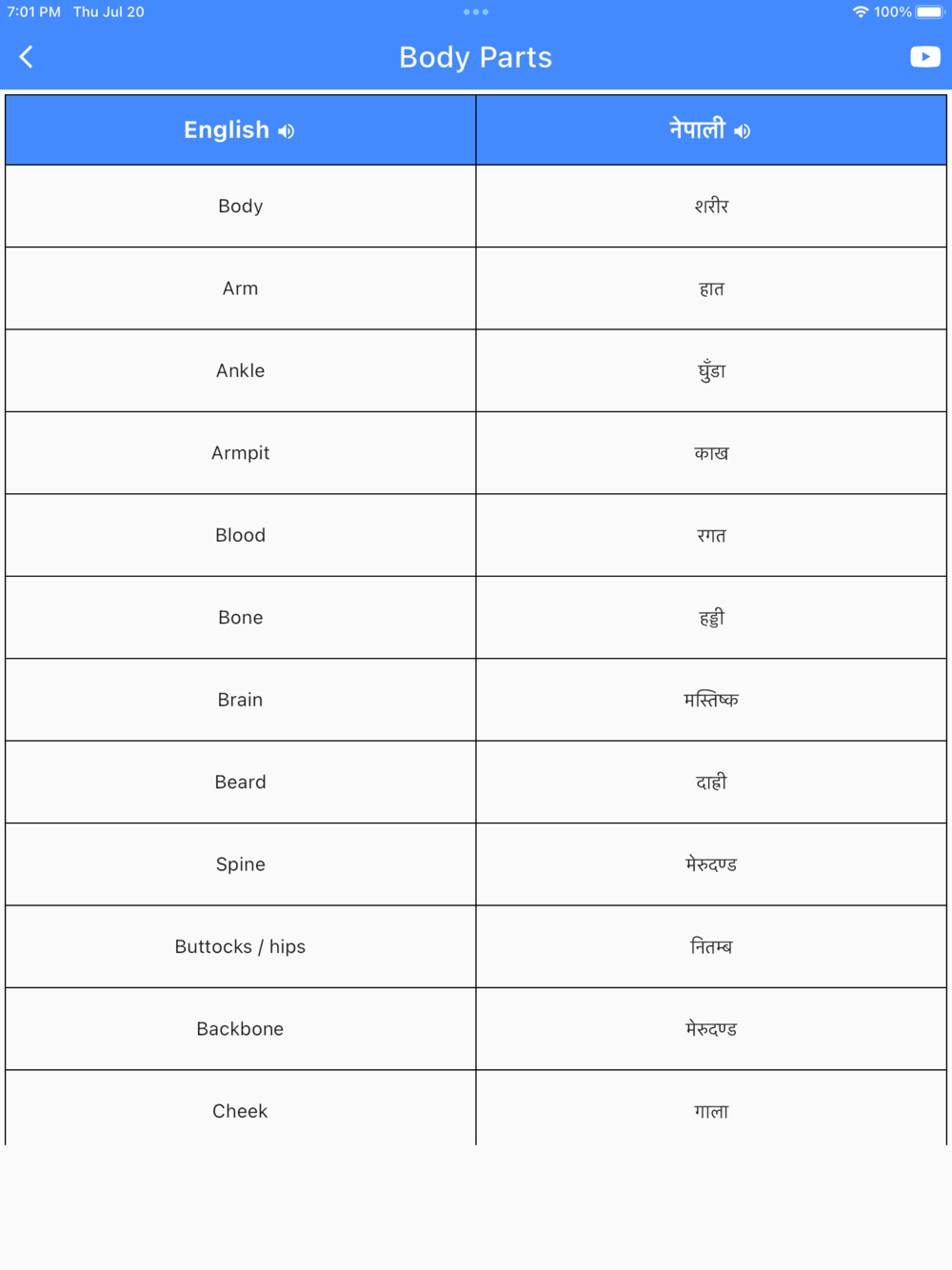 7:01 PM Thu Jul 20

100%

Body Parts

| English | नेपाली |
|---|---|
| Body | शरीर |
| Arm | हात |
| Ankle | घुँडा |
| Armpit | काख |
| Blood | रगत |
| Bone | हड्डी |
| Brain | मस्तिष्क |
| Beard | दाह्री |
| Spine | मेरुदण्ड |
| Buttocks / hips | नितम्ब |
| Backbone | मेरुदण्ड |
| Cheek | गाला |